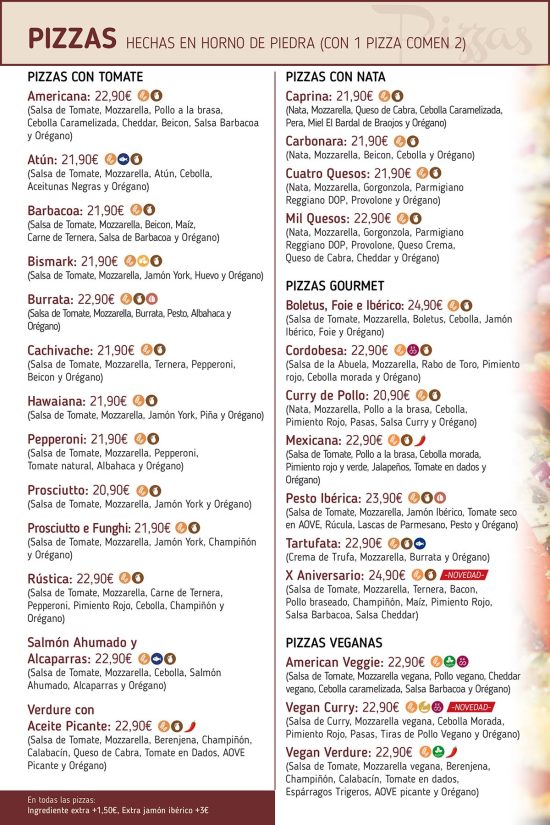 PIZZAS HECHAS EN HORNO DE PIEDRA (CON 1 PIZZA COMEN 2)

Pizzas

PIZZAS CON TOMATE

Americana: 22,90€
(Salsa de Tomate, Mozzarella, Pollo a la brasa, Cebolla Caramelizada, Cheddar, Beicon, Salsa Barbacoa y Orégano)

Atún: 21,90€
(Salsa de Tomate, Mozzarella, Atún, Cebolla, Aceitunas Negras y Orégano)

Barbacoa: 21,90€
(Salsa de Tomate, Mozzarella, Beicon, Maíz, Carne de Ternera, Salsa de Barbacoa y Orégano)

Bismark: 21,90€
(Salsa de Tomate, Mozzarella, Jamón York, Huevo y Orégano)

Burrata: 22,90€
(Salsa de Tomate, Mozzarella, Burrata, Pesto, Albahaca y Orégano)

Cachivache: 21,90€
(Salsa de Tomate, Mozzarella, Ternera, Pepperoni, Beicon y Orégano)

Hawaiana: 21,90€
(Salsa de Tomate, Mozzarella, Jamón York, Piña y Orégano)

Pepperoni: 21,90€
(Salsa de Tomate, Mozzarella, Pepperoni, Tomate natural, Albahaca y Orégano)

Prosciutto: 20,90€
(Salsa de Tomate, Mozzarella, Jamón York y Orégano)

Prosciutto e Funghi: 21,90€
(Salsa de Tomate, Mozzarella, Jamón York, Champiñón y Orégano)

Rústica: 22,90€
(Salsa de Tomate, Mozzarella, Carne de Ternera, Pepperoni, Pimiento Rojo, Cebolla, Champiñón y Orégano)

Salmón Ahumado y Alcaparras: 22,90€
(Salsa de Tomate, Mozzarella, Cebolla, Salmón Ahumado, Alcaparras y Orégano)

Verdure con Aceite Picante: 22,90€
(Salsa de Tomate, Mozzarella, Berenjena, Champiñón, Calabacín, Queso de Cabra, Tomate en Dados, AOVE Picante y Orégano)

En todas las pizzas:
Ingrediente extra +1,50€, Extra jamón ibérico +3€

PIZZAS CON NATA

Caprina: 21,90€
(Nata, Mozzarella, Queso de Cabra, Cebolla Caramelizada, Pera, Miel El Bardal de Braojos y Orégano)

Carbonara: 21,90€
(Nata, Mozzarella, Beicon, Cebolla y Orégano)

Cuatro Quesos: 21,90€
(Nata, Mozzarella, Gorgonzola, Parmigiano Reggiano DOP, Provolone y Orégano)

Mil Quesos: 22,90€
(Nata, Mozzarella, Gorgonzola, Parmigiano Reggiano DOP, Provolone, Queso Crema, Queso de Cabra, Cheddar y Orégano)

PIZZAS GOURMET

Boletus, Foie e Ibérico: 24,90€
(Salsa de Tomate, Mozzarella, Boletus, Cebolla, Jamón Ibérico, Foie y Orégano)

Cordobesa: 22,90€
(Salsa de la Abuela, Mozzarella, Rabo de Toro, Pimiento rojo, Cebolla morada y Orégano)

Curry de Pollo: 20,90€
(Nata, Mozzarella, Pollo a la brasa, Cebolla, Pimiento Rojo, Pasas, Salsa Curry y Orégano)

Mexicana: 22,90€
(Salsa de Tomate, Pollo a la brasa, Cebolla morada, Pimiento rojo y verde, Jalapeños, Tomate en dados y Orégano)

Pesto Ibérica: 23,90€
(Salsa de Tomate, Mozzarella, Jamón Ibérico, Tomate seco en AOVE, Rúcula, Lascas de Parmesano, Pesto y Orégano)

Tartufata: 22,90€
(Crema de Trufa, Mozzarella, Burrata y Orégano)

X Aniversario: 24,90€ -NOVEDAD-
(Salsa de Tomate, Mozzarella, Ternera, Bacon, Pollo braseado, Champiñón, Maíz, Pimiento Rojo, Salsa Barbacoa, Salsa Cheddar)

PIZZAS VEGANAS

American Veggie: 22,90€
(Salsa de Tomate, Mozzarella vegana, Pollo vegano, Cheddar vegano, Cebolla caramelizada, Salsa Barbacoa y Orégano)

Vegan Curry: 22,90€ -NOVEDAD-
(Salsa de Curry, Mozzarella vegana, Cebolla Morada, Pimiento Rojo, Pasas, Tiras de Pollo Vegano y Orégano)

Vegan Verdure: 22,90€
(Salsa de Tomate, Mozzarella vegana, Berenjena, Champiñón, Calabacín, Tomate en dados, Espárragos Trigeros, AOVE picante y Orégano)